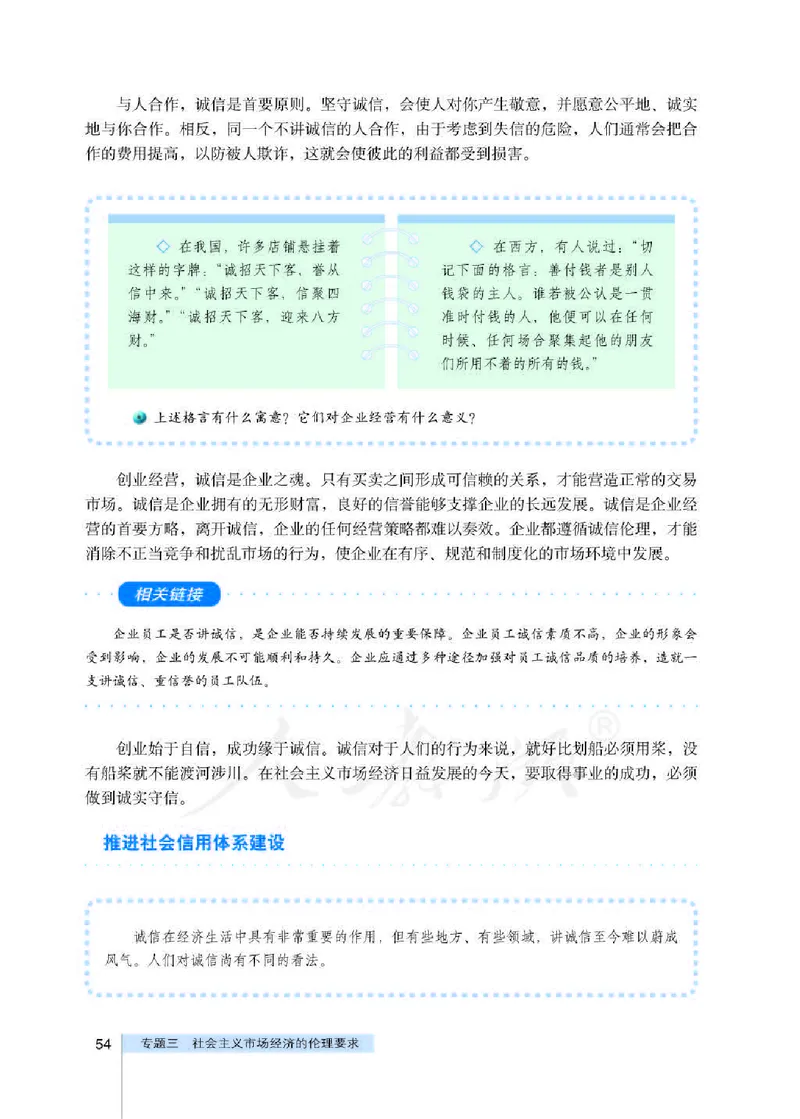 与人合作，诚信是首要原则。坚守诚信，会使人对你产生敬意，并愿意公平地、诚实地与你合作。相反，同一个不讲诚信的人合作，由于考虑到失信的危险，人们通常会把合作的费用提高，以防被人欺诈，这就会使彼此的利益都受到损害。

◇ 在我国，许多店铺悬挂着这样的字牌："诚招天下客，誉从信中来。""诚招天下客，信聚四海财。""诚招天下客，迎来八方财。"

◇ 在西方，有人说过："切记下面的格言：善付钱者是别人钱袋的主人。谁若被公认是一贯准时付钱的人，他便可以在任何时候、任何场合聚集起他的朋友们所用不着的所有的钱。"

上述格言有什么寓意？它们对企业经营有什么意义？

创业经营，诚信是企业之魂。只有买卖之间形成可信赖的关系，才能营造正常的交易市场。诚信是企业拥有的无形财富，良好的信誉能够支撑企业的长远发展。诚信是企业经营的首要方略，离开诚信，企业的任何经营策略都难以奏效。企业都遵循诚信伦理，才能消除不正当竞争和扰乱市场的行为，使企业在有序、规范和制度化的市场环境中发展。

相关链接

企业员工是否讲诚信，是企业能否持续发展的重要保障。企业员工诚信素质不高，企业的形象会受到影响，企业的发展不可能顺利和持久。企业应通过多种途径加强对员工诚信品质的培养，造就一支讲诚信、重信誉的员工队伍。

创业始于自信，成功缘于诚信。诚信对于人们的行为来说，就好比划船必须用桨，没有船桨就不能渡河涉川。在社会主义市场经济日益发展的今天，要取得事业的成功，必须做到诚实守信。

推进社会信用体系建设

诚信在经济生活中具有非常重要的作用，但有些地方、有些领域，讲诚信至今难以蔚成风气。人们对诚信尚有不同的看法。

54 专题三 社会主义市场经济的伦理要求